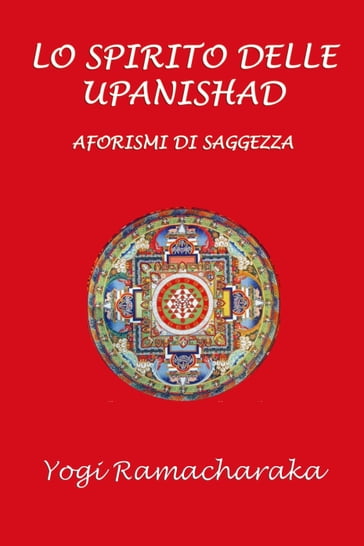 LO SPIRITO DELLE UPANISHAD

AFORISMI DI SAGGEZZA

Yogi Ramacharaka